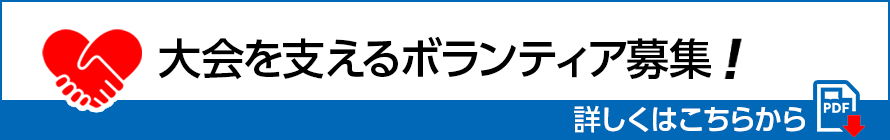 大会を支えるボランティア募集！

詳しくはこちらから

PDF